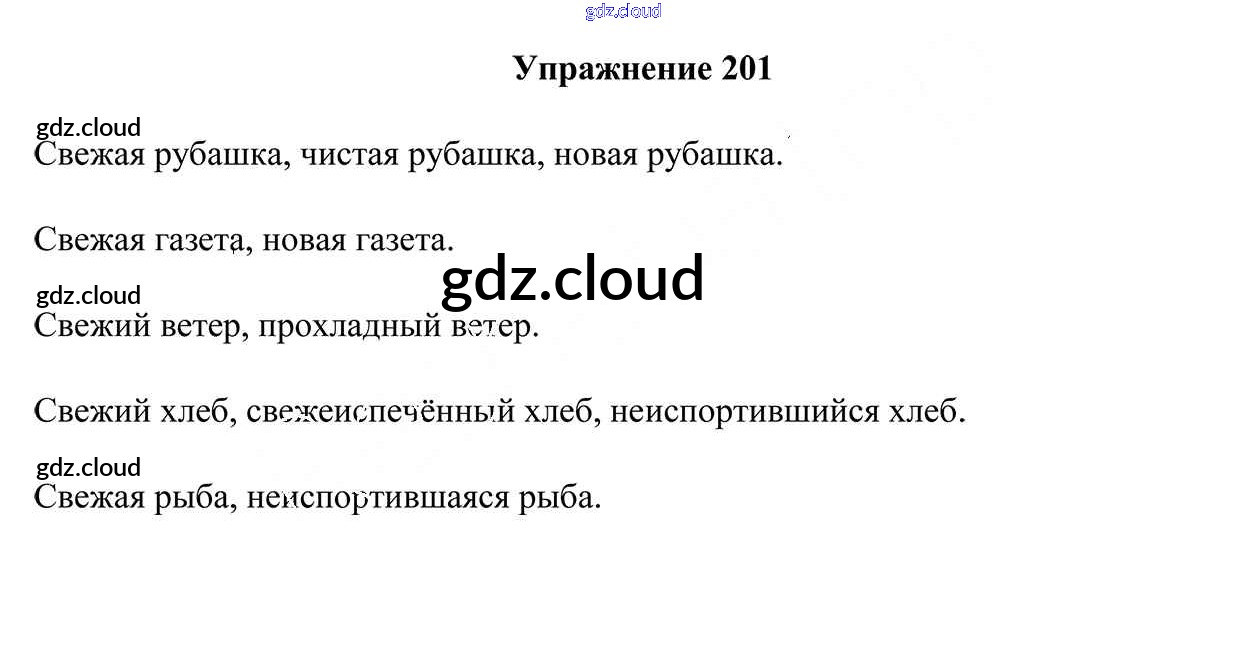 Упражнение 201

Свежая рубашка, чистая рубашка, новая рубашка.

Свежая газета, новая газета.

Свежий ветер, прохладный ветер.

Свежий хлеб, свежеиспечённый хлеб, неиспортившийся хлеб.

Свежая рыба, неиспортившаяся рыба.

gdz.cloud